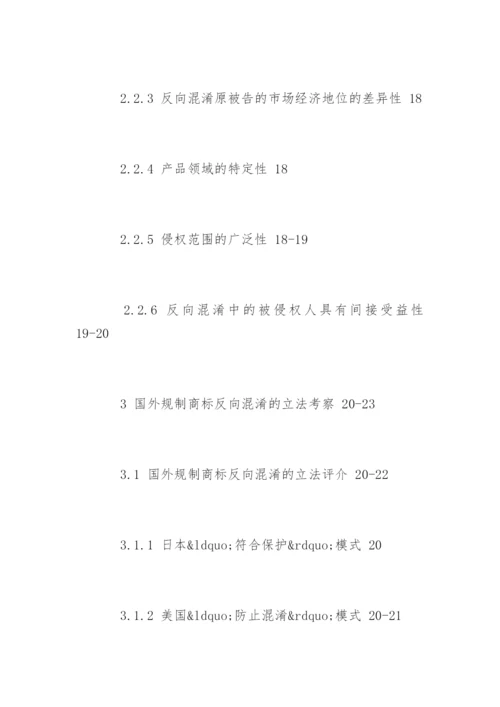 2.2.3 反向混淆原被告的市场经济地位的差异性 18

2.2.4 产品领域的特定性 18

2.2.5 侵权范围的广泛性 18-19

2.2.6 反向混淆中的被侵权人具有间接受益性 19-20

3 国外规制商标反向混淆的立法考察 20-23

3.1 国外规制商标反向混淆的立法评介 20-22

3.1.1 日本&ldquo;符合保护&rdquo;模式 20

3.1.2 美国&ldquo;防止混淆&rdquo;模式 20-21